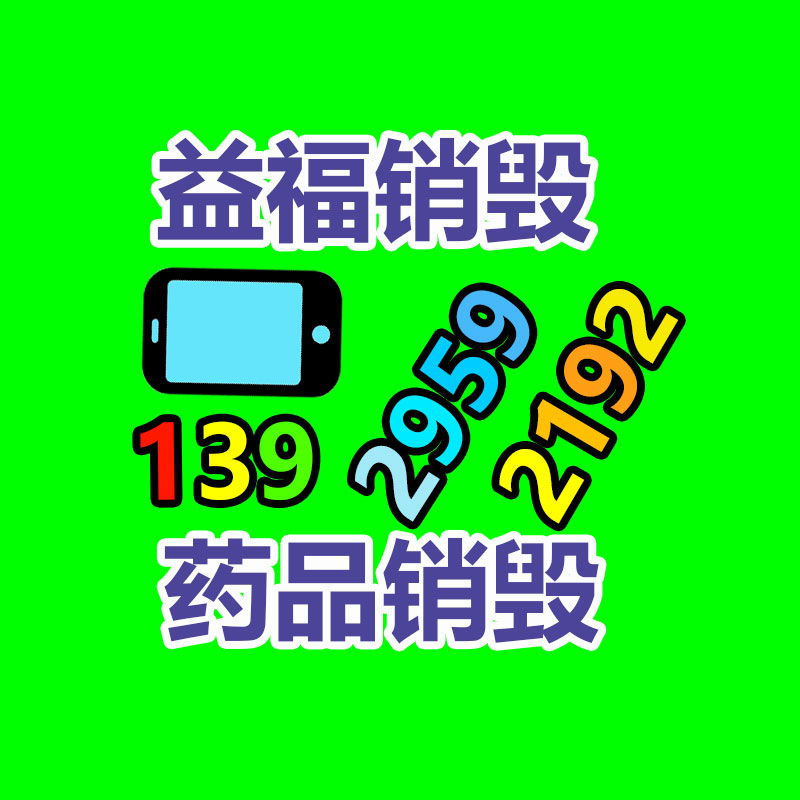 益福销毁

139 2959 2192

药品销毁